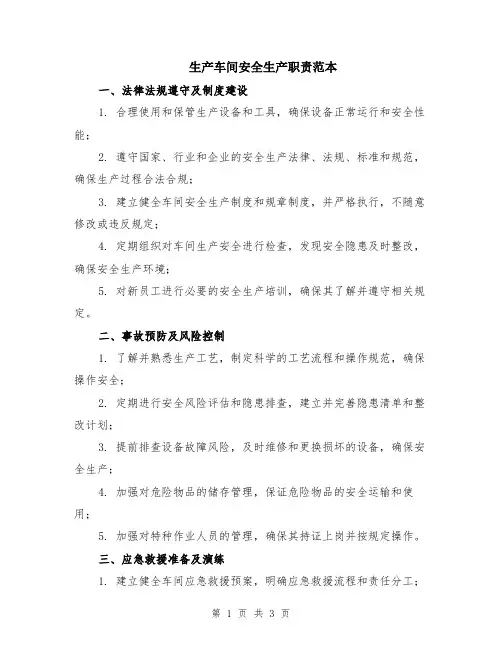 生产车间安全生产职责范本

一、法律法规遵守及制度建设

1. 合理使用和保管生产设备和工具，确保设备正常运行和安全性能；

2. 遵守国家、行业和企业的安全生产法律、法规、标准和规范，确保生产过程合法合规；

3. 建立健全车间安全生产制度和规章制度，并严格执行，不随意修改或违反规定；

4. 定期组织对车间生产安全进行检查，发现安全隐患及时整改，确保安全生产环境；

5. 对新员工进行必要的安全生产培训，确保其了解并遵守相关规定。

二、事故预防及风险控制

1. 了解并熟悉生产工艺，制定科学的工艺流程和操作规范，确保操作安全；

2. 定期进行安全风险评估和隐患排查，建立并完善隐患清单和整改计划；

3. 提前排查设备故障风险，及时维修和更换损坏的设备，确保安全生产；

4. 加强对危险物品的储存管理，保证危险物品的安全运输和使用；

5. 加强对特种作业人员的管理，确保其持证上岗并按规定操作。

三、应急救援准备及演练

1. 建立健全车间应急救援预案，明确应急救援流程和责任分工；

第 1 页 共 3 页